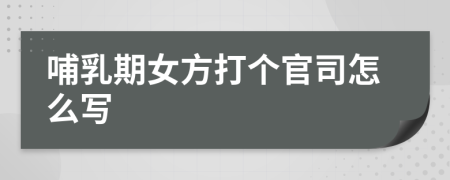 哺乳期女方打个官司怎么写